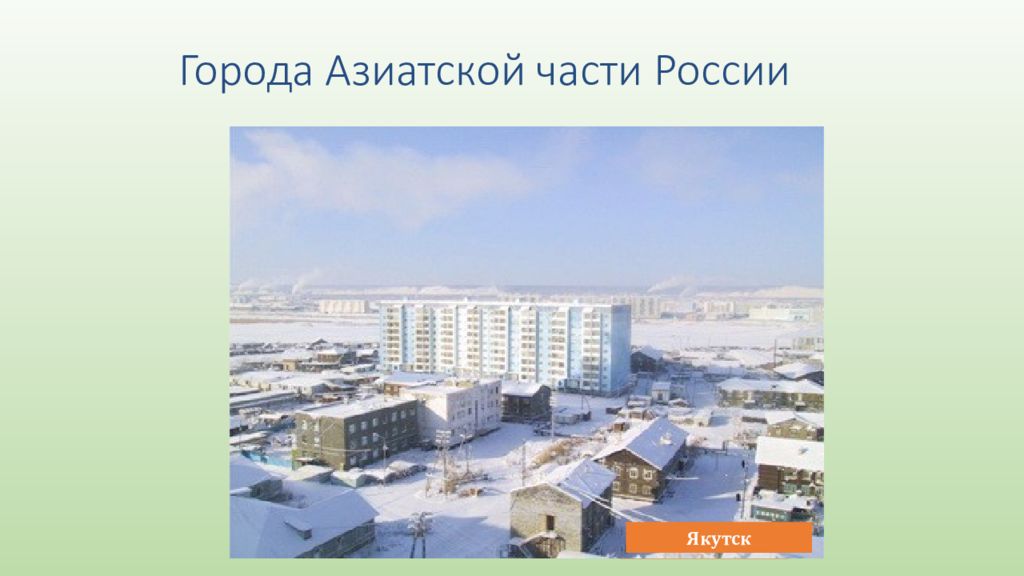 Города Азиатской части России

Якутск